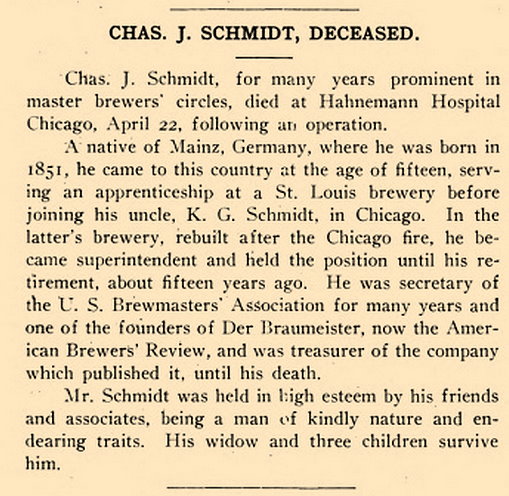 CHAS. J. SCHMIDT, DECEASED.

Chas. J. Schmidt, for many years prominent in master brewers' circles, died at Hahnemann Hospital Chicago, April 22, following an operation.

A native of Mainz, Germany, where he was born in 1851, he came to this country at the age of fifteen, serving an apprenticeship at a St. Louis brewery before joining his uncle, K. G. Schmidt, in Chicago. In the latter's brewery, rebuilt after the Chicago fire, he became superintendent and held the position until his retirement, about fifteen years ago. He was secretary of the U. S. Brewmasters' Association for many years and one of the founders of Der Braumeister, now the American Brewers' Review, and was treasurer of the company which published it, until his death.

Mr. Schmidt was held in high esteem by his friends and associates, being a man of kindly nature and endearing traits. His widow and three children survive him.